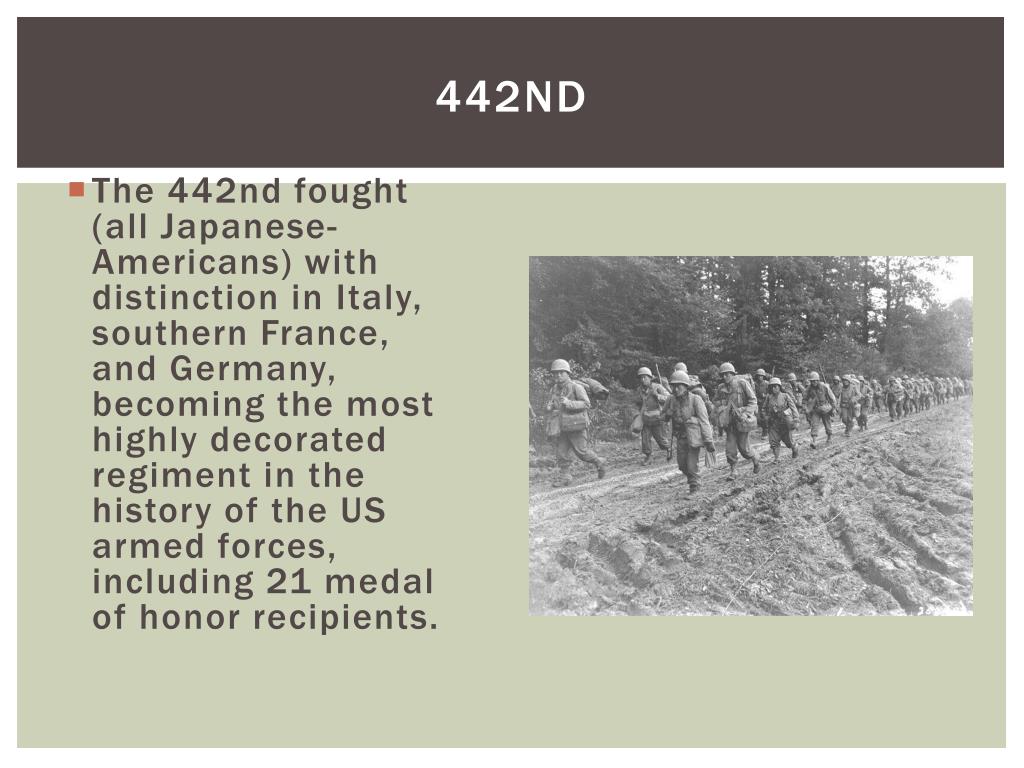 442ND

The 442nd fought (all Japanese-Americans) with distinction in Italy, southern France, and Germany, becoming the most highly decorated regiment in the history of the US armed forces, including 21 medal of honor recipients.